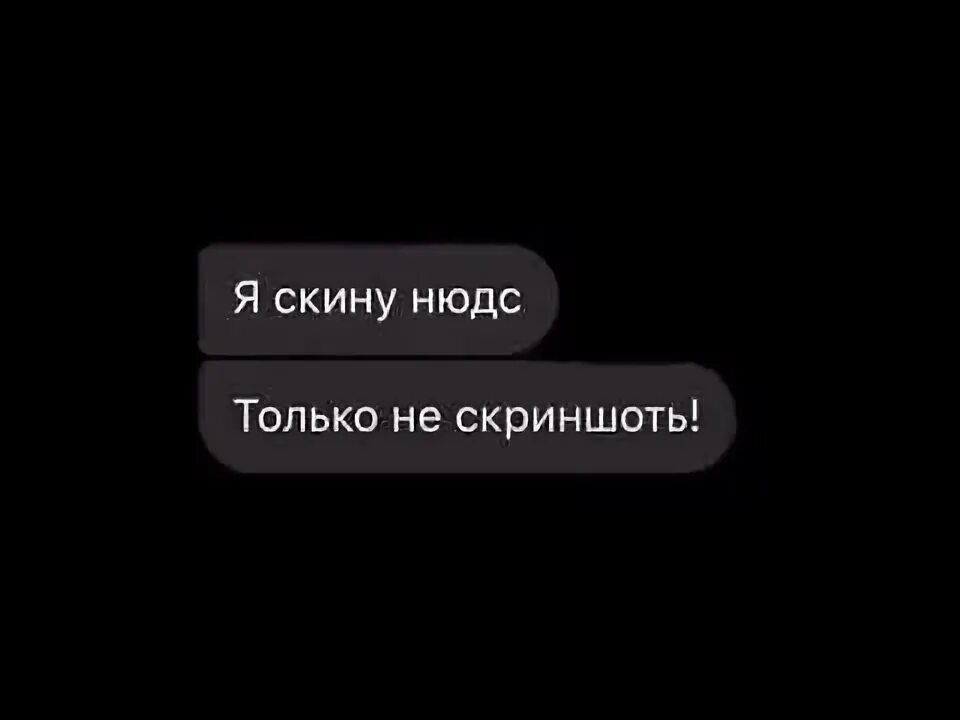 Я скину нюдс

Только не скриншоть!